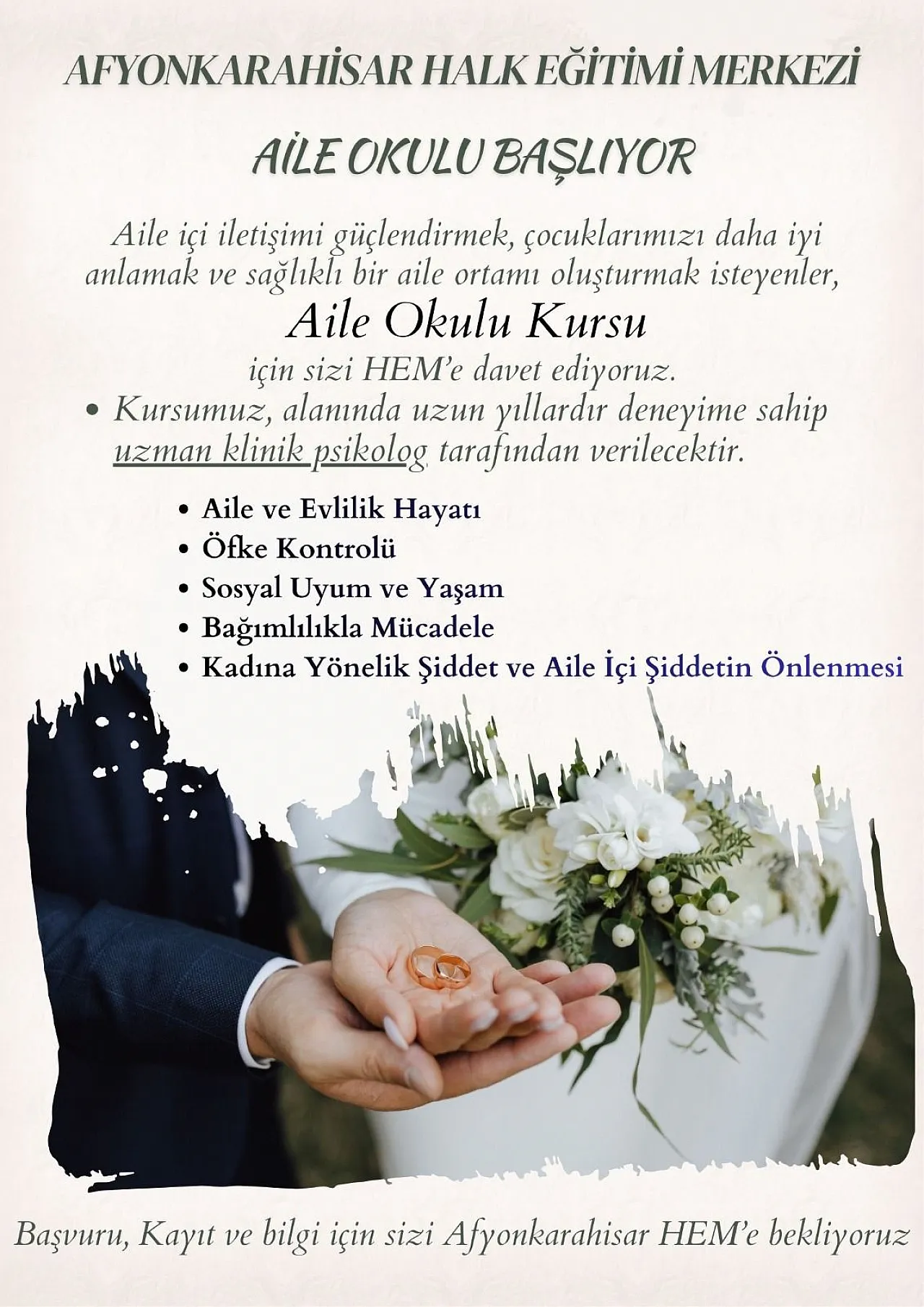 AFYONKARAHİSAR HALK EĞİTİMİ MERKEZİ

AİLE OKULU BAŞLIYOR

Aile içi iletişimi güçlendirmek, çocuklarımızı daha iyi anlamak ve sağlıklı bir aile ortamı oluşturmak isteyenler,

Aile Okulu Kursu

için sizi HEM'e davet ediyoruz.

• Kursumuz, alanında uzun yıllardır deneyime sahip uzman klinik psikolog tarafından verilecektir.

• Aile ve Evlilik Hayatı
• Öfke Kontrolü
• Sosyal Uyum ve Yaşam
• Bağımlılıkla Mücadele
• Kadına Yönelik Şiddet ve Aile İçi Şiddetin Önlenmesi

Başvuru, Kayıt ve bilgi için sizi Afyonkarahisar HEM'e bekliyoruz